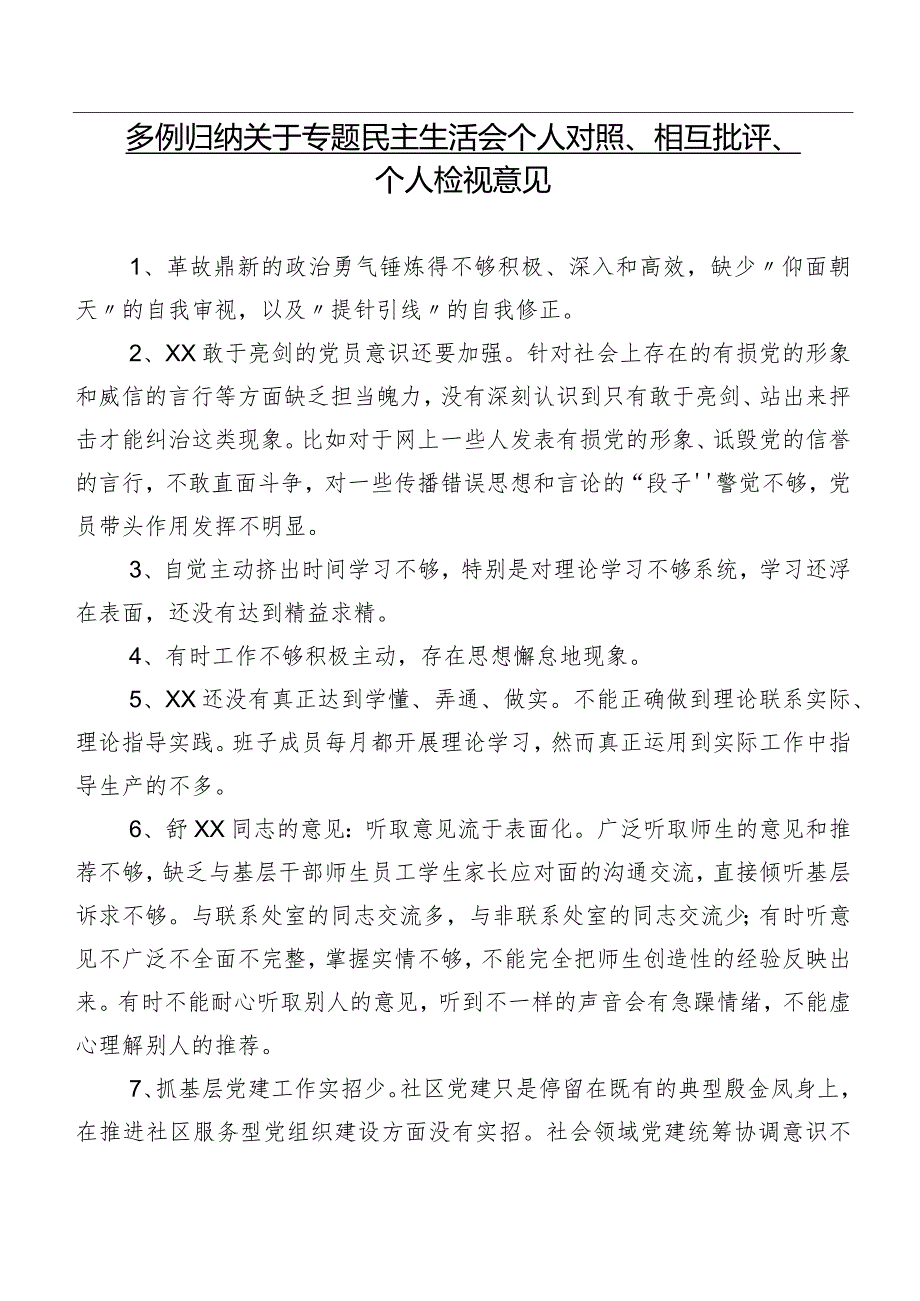 多例归纳关于专题民主生活会个人对照、相互批评、个人检视意见

1、革故鼎新的政治勇气锤炼得不够积极、深入和高效，缺少〃仰面朝天〃的自我审视，以及〃提针引线〃的自我修正。

2、XX敢于亮剑的党员意识还要加强。针对社会上存在的有损党的形象和威信的言行等方面缺乏担当魄力，没有深刻认识到只有敢于亮剑、站出来抨击才能纠治这类现象。比如对于网上一些人发表有损党的形象、诋毁党的信誉的言行，不敢直面斗争，对一些传播错误思想和言论的“段子''警觉不够，党员带头作用发挥不明显。

3、自觉主动挤出时间学习不够，特别是对理论学习不够系统，学习还浮在表面，还没有达到精益求精。

4、有时工作不够积极主动，存在思想懈怠地现象。

5、XX还没有真正达到学懂、弄通、做实。不能正确做到理论联系实际、理论指导实践。班子成员每月都开展理论学习，然而真正运用到实际工作中指导生产的不多。

6、舒XX同志的意见：听取意见流于表面化。广泛听取师生的意见和推荐不够，缺乏与基层干部师生员工学生家长应对面的沟通交流，直接倾听基层诉求不够。与联系处室的同志交流多，与非联系处室的同志交流少；有时听意见不广泛不全面不完整，掌握实情不够，不能完全把师生创造性的经验反映出来。有时不能耐心听取别人的意见，听到不一样的声音会有急躁情绪，不能虚心理解别人的推荐。

7、抓基层党建工作实招少。社区党建只是停留在既有的典型殷金凤身上，在推进社区服务型党组织建设方面没有实招。社会领域党建统筹协调意识不